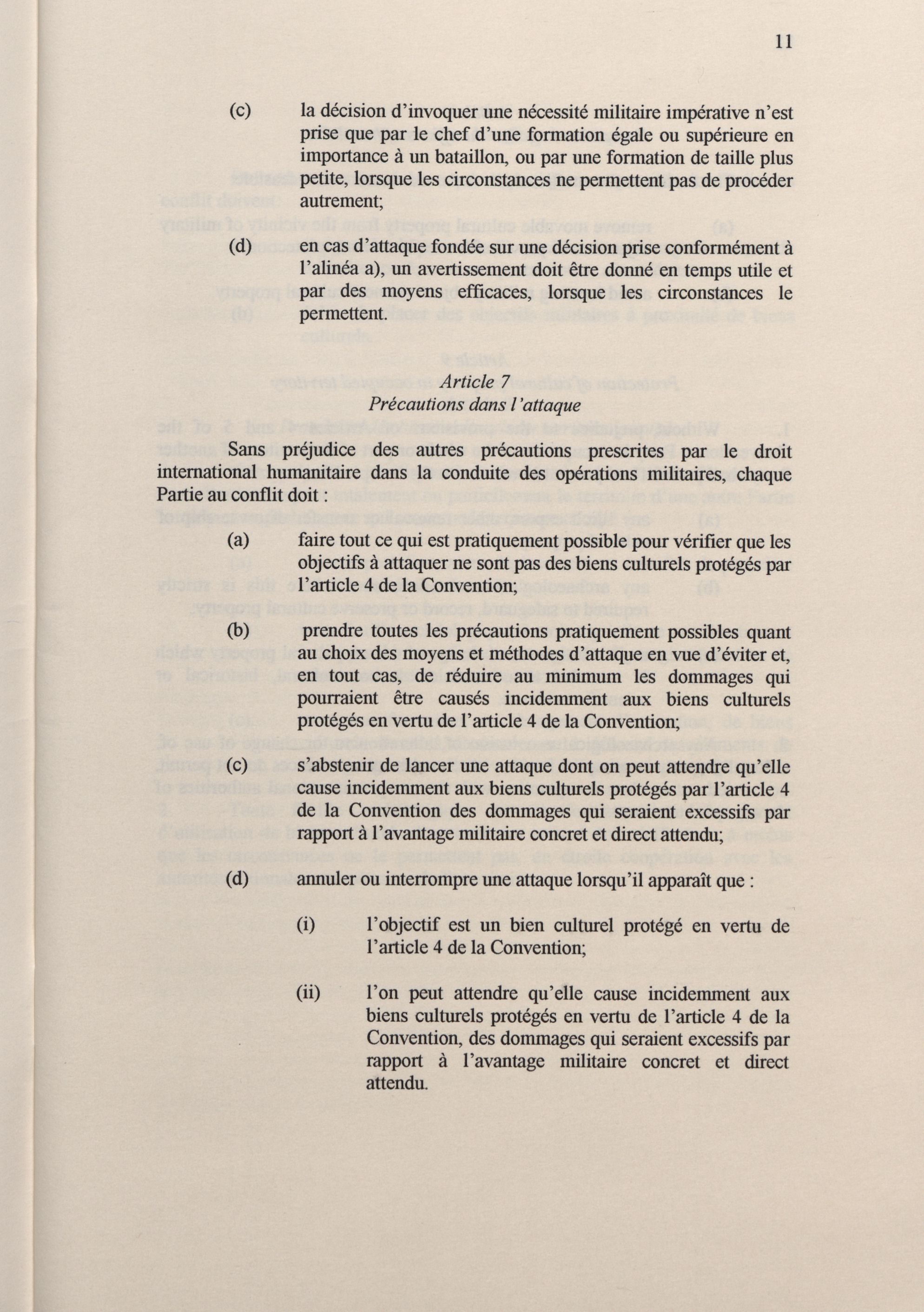 11

(c) la décision d'invoquer une nécessité militaire impérative n'est prise que par le chef d'une formation égale ou supérieure en importance à un bataillon, ou par une formation de taille plus petite, lorsque les circonstances ne permettent pas de procéder autrement;

(d) en cas d'attaque fondée sur une décision prise conformément à l'alinéa a), un avertissement doit être donné en temps utile et par des moyens efficaces, lorsque les circonstances le permettent.

Article 7
Précautions dans l'attaque

Sans préjudice des autres précautions prescrites par le droit international humanitaire dans la conduite des opérations militaires, chaque Partie au conflit doit :

(a) faire tout ce qui est pratiquement possible pour vérifier que les objectifs à attaquer ne sont pas des biens culturels protégés par l'article 4 de la Convention;

(b) prendre toutes les précautions pratiquement possibles quant au choix des moyens et méthodes d'attaque en vue d'éviter et, en tout cas, de réduire au minimum les dommages qui pourraient être causés incidemment aux biens culturels protégés en vertu de l'article 4 de la Convention;

(c) s'abstenir de lancer une attaque dont on peut attendre qu'elle cause incidemment aux biens culturels protégés par l'article 4 de la Convention des dommages qui seraient excessifs par rapport à l'avantage militaire concret et direct attendu;

(d) annuler ou interrompre une attaque lorsqu'il apparaît que :

(i) l'objectif est un bien culturel protégé en vertu de l'article 4 de la Convention;

(ii) l'on peut attendre qu'elle cause incidemment aux biens culturels protégés en vertu de l'article 4 de la Convention, des dommages qui seraient excessifs par rapport à l'avantage militaire concret et direct attendu.